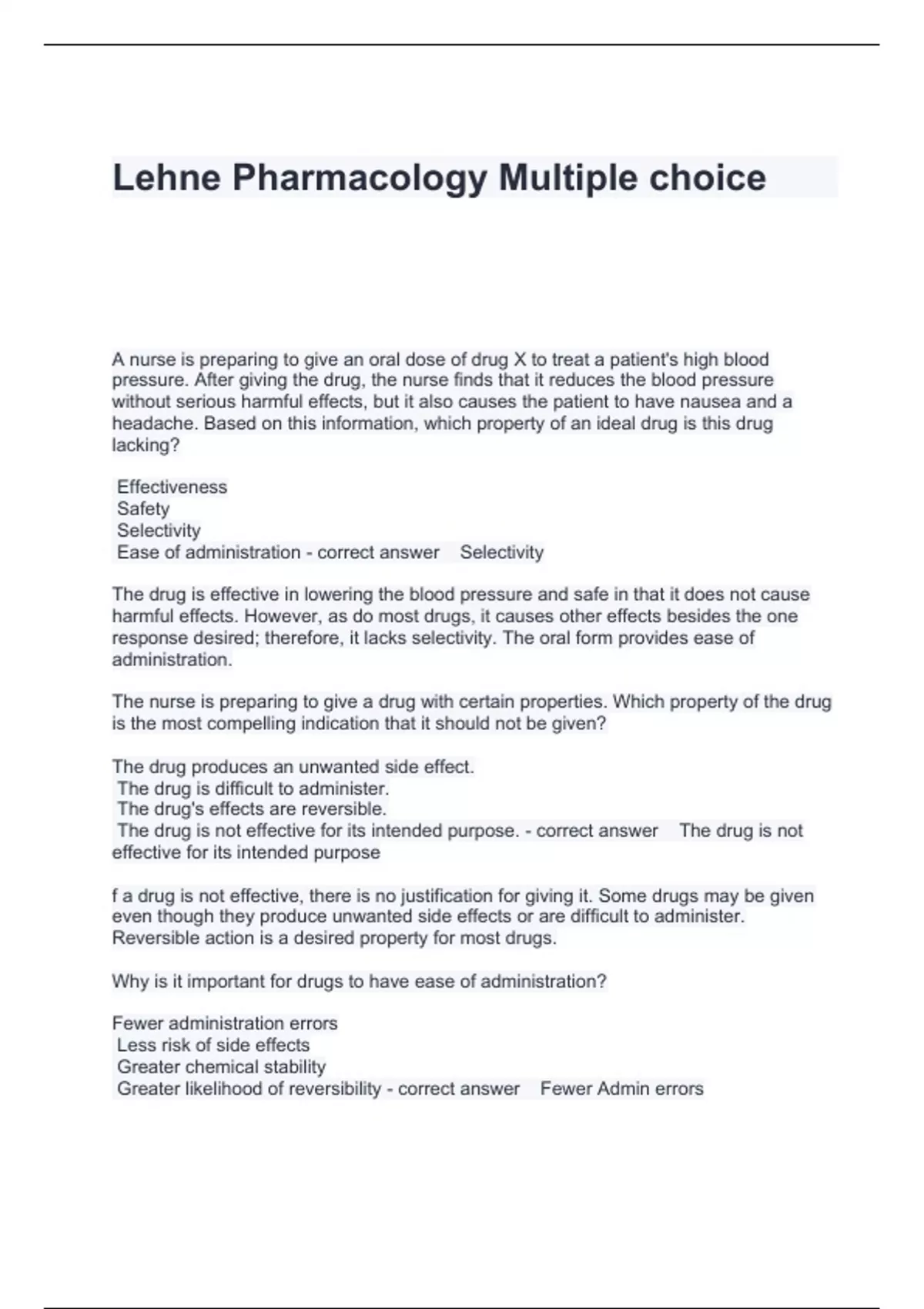 Lehne Pharmacology Multiple choice

A nurse is preparing to give an oral dose of drug X to treat a patient's high blood pressure. After giving the drug, the nurse finds that it reduces the blood pressure without serious harmful effects, but it also causes the patient to have nausea and a headache. Based on this information, which property of an ideal drug is this drug lacking?

Effectiveness
Safety
Selectivity
Ease of administration - correct answer Selectivity

The drug is effective in lowering the blood pressure and safe in that it does not cause harmful effects. However, as do most drugs, it causes other effects besides the one response desired; therefore, it lacks selectivity. The oral form provides ease of administration.

The nurse is preparing to give a drug with certain properties. Which property of the drug is the most compelling indication that it should not be given?

The drug produces an unwanted side effect.
The drug is difficult to administer.
The drug's effects are reversible.
The drug is not effective for its intended purpose. - correct answer The drug is not effective for its intended purpose

f a drug is not effective, there is no justification for giving it. Some drugs may be given even though they produce unwanted side effects or are difficult to administer. Reversible action is a desired property for most drugs.

Why is it important for drugs to have ease of administration?

Fewer administration errors
Less risk of side effects
Greater chemical stability
Greater likelihood of reversibility - correct answer Fewer Admin errors